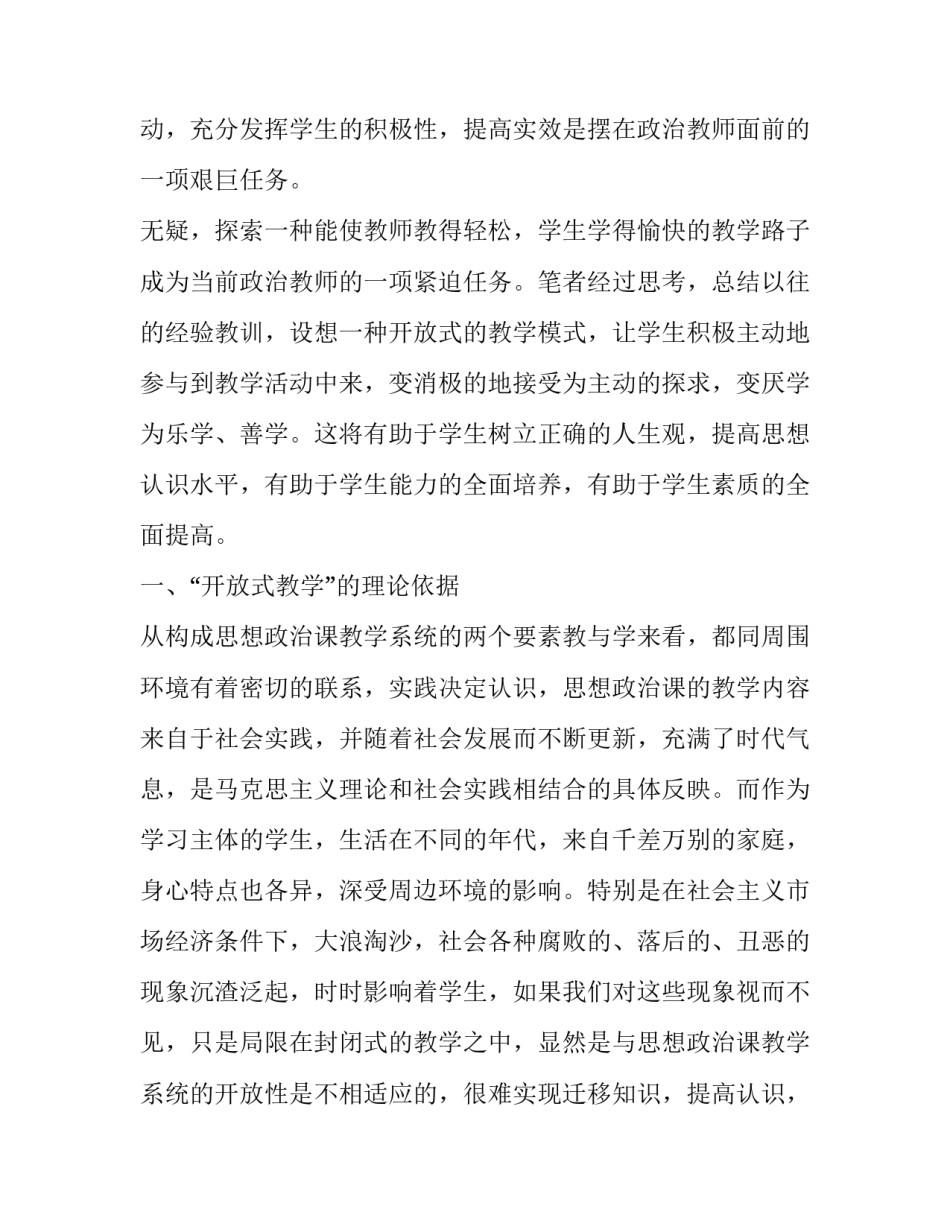 动，充分发挥学生的积极性，提高实效是摆在政治教师面前的一项艰巨任务。

无疑，探索一种能使教师教得轻松，学生学得愉快的教学路子成为当前政治教师的一项紧迫任务。笔者经过思考，总结以往的经验教训，设想一种开放式的教学模式，让学生积极主动地参与到教学活动中来，变消极的地接受为主动的探求，变厌学为乐学、善学。这将有助于学生树立正确的人生观，提高思想认识水平，有助于学生能力的全面培养，有助于学生素质的全面提高。

一、“开放式教学”的理论依据

从构成思想政治课教学系统的两个要素教与学来看，都同周围环境有着密切的联系，实践决定认识，思想政治课的教学内容来自于社会实践，并随着社会发展而不断更新，充满了时代气息，是马克思主义理论和社会实践相结合的具体反映。而作为学习主体的学生，生活在不同的年代，来自千差万别的家庭，身心特点也各异，深受周边环境的影响。特别是在社会主义市场经济条件下，大浪淘沙，社会各种腐败的、落后的、丑恶的现象沉渣泛起，时时影响着学生，如果我们对这些现象视而不见，只是局限在封闭式的教学之中，显然是与思想政治课教学系统的开放性是不相适应的，很难实现迁移知识，提高认识，